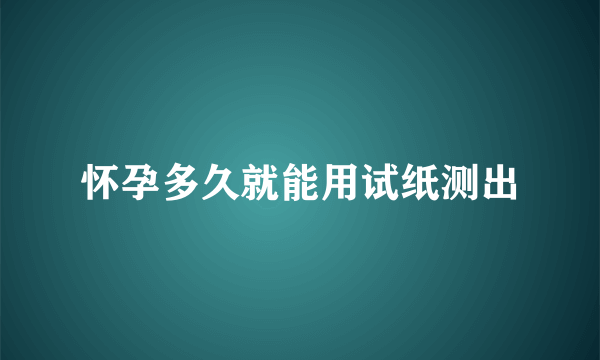 怀孕多久就能用试纸测出